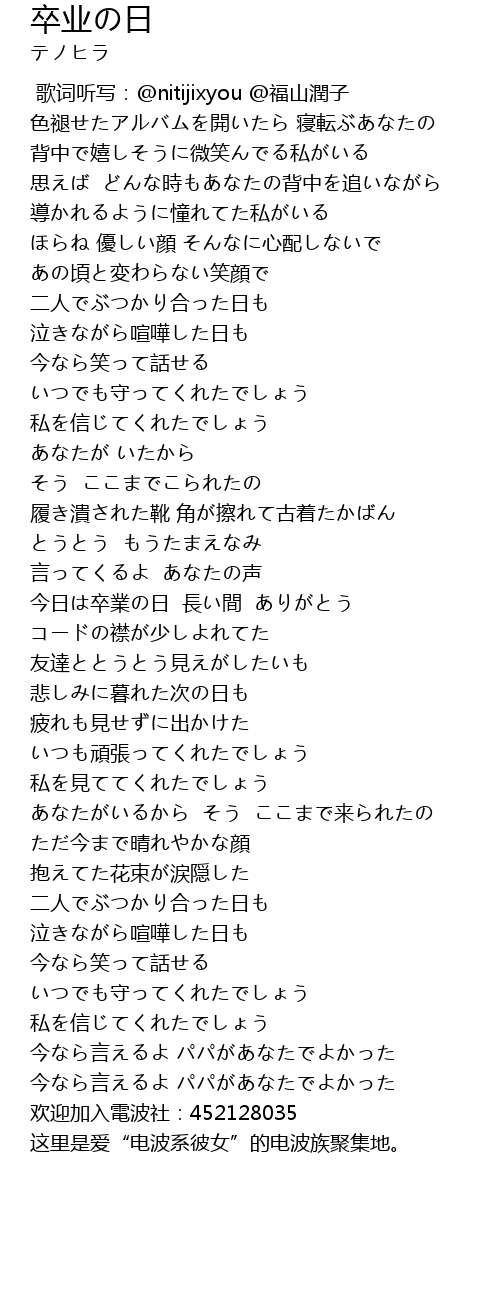 卒业の日
テノヒラ

歌词听写：@nitijixyou @福山潤子
色褪せたアルバムを開いたら 寝転ぶあなたの
背中で嬉しそうに微笑んでる私がいる
思えば どんな時もあなたの背中を追いながら
導かれるように憧れてた私がいる
ほらね 優しい顔 そんなに心配しないで
あの頃と変わらない笑顔で
二人でぶつかり合った日も
泣きながら喧嘩した日も
今なら笑って話せる
いつでも守ってくれたでしょう
私を信じてくれたでしょう
あなたが いたから
そう ここまでこられたの
履き潰された靴 角が擦れて古着たかばん
とうとう もうたまえなみ
言ってくるよ あなたの声
今日は卒業の日 長い間 ありがとう
コードの襟が少しよれてた
友達ととうとう見えがしたいも
悲しみに暮れた次の日も
疲れも見せずに出かけた
いつも頑張ってくれたでしょう
私を見ててくれたでしょう
あなたがいるから そう ここまで来られたの
ただ今まで晴れやかな顔
抱えてた花束が涙隠した
二人でぶつかり合った日も
泣きながら喧嘩した日も
今なら笑って話せる
いつでも守ってくれたでしょう
私を信じてくれたでしょう
今なら言えるよ パパがあなたでよかった
今なら言えるよ パパがあなたでよかった
欢迎加入電波社：452128035
这里是爱“电波系彼女”的电波族聚集地。